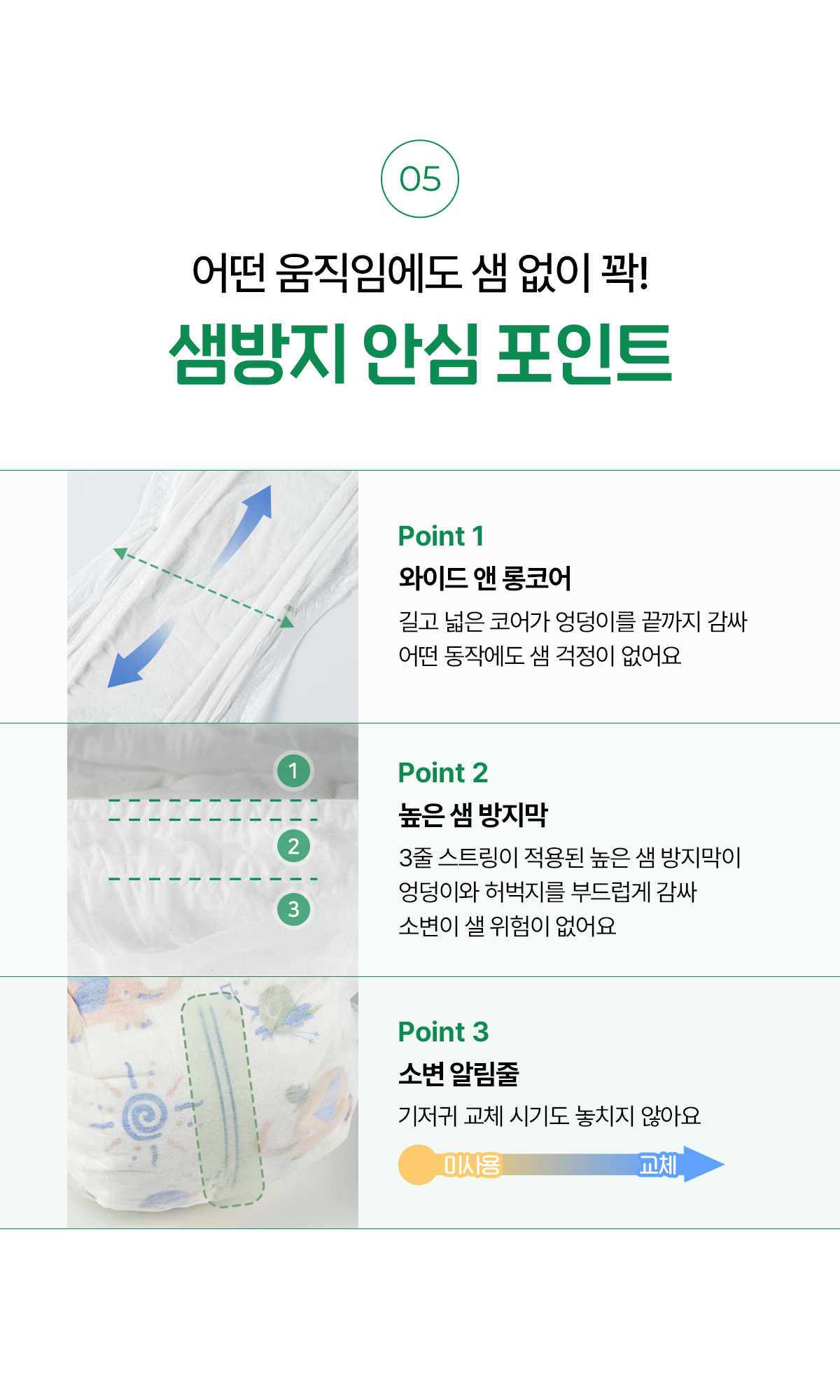 05

어떤 움직임에도 샘 없이 꽉!

샘방지 안심 포인트

Point 1

와이드 앤 롱코어

길고 넓은 코어가 엉덩이를 끝까지 감싸 어떤 동작에도 샘 걱정이 없어요

1

2

3

Point 2

높은 샘 방지막

3줄 스트링이 적용된 높은 샘 방지막이 엉덩이와 허벅지를 부드럽게 감싸 소변이 샐 위험이 없어요

Point 3

소변 알림줄

기저귀 교체 시기도 놓치지 않아요

미사용

교체